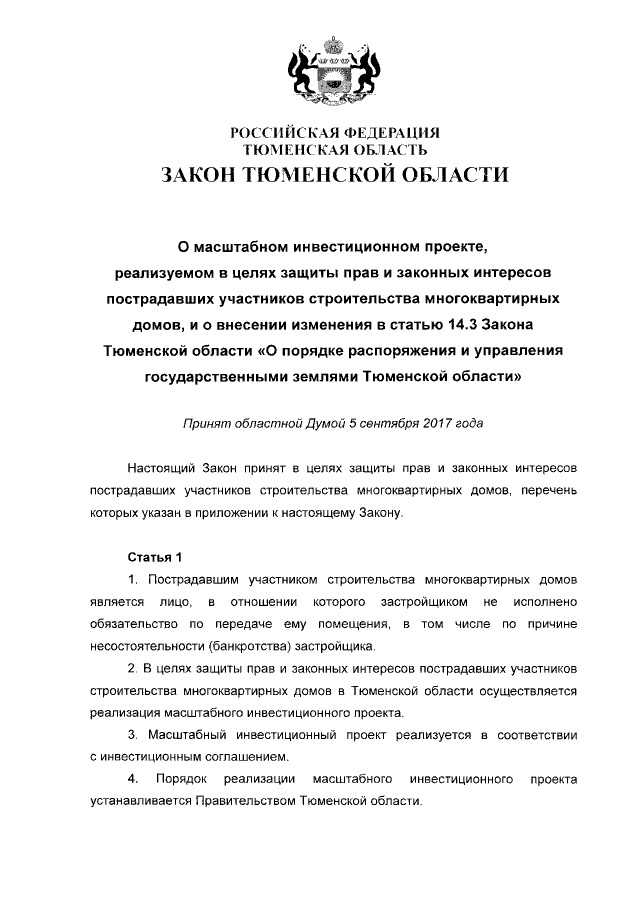 РОССИЙСКАЯ ФЕДЕРАЦИЯ
ТЮМЕНСКАЯ ОБЛАСТЬ
ЗАКОН ТЮМЕНСКОЙ ОБЛАСТИ

О масштабном инвестиционном проекте,
реализуемом в целях защиты прав и законных интересов
пострадавших участников строительства многоквартирных
домов, и о внесении изменения в статью 14.3 Закона
Тюменской области «О порядке распоряжения и управления
государственными землями Тюменской области»

Принят областной Думой 5 сентября 2017 года

Настоящий Закон принят в целях защиты прав и законных интересов пострадавших участников строительства многоквартирных домов, перечень которых указан в приложении к настоящему Закону.

Статья 1

1. Пострадавшим участником строительства многоквартирных домов является лицо, в отношении которого застройщиком не исполнено обязательство по передаче ему помещения, в том числе по причине несостоятельности (банкротства) застройщика.

2. В целях защиты прав и законных интересов пострадавших участников строительства многоквартирных домов в Тюменской области осуществляется реализация масштабного инвестиционного проекта.

3. Масштабный инвестиционный проект реализуется в соответствии с инвестиционным соглашением.

4. Порядок реализации масштабного инвестиционного проекта устанавливается Правительством Тюменской области.